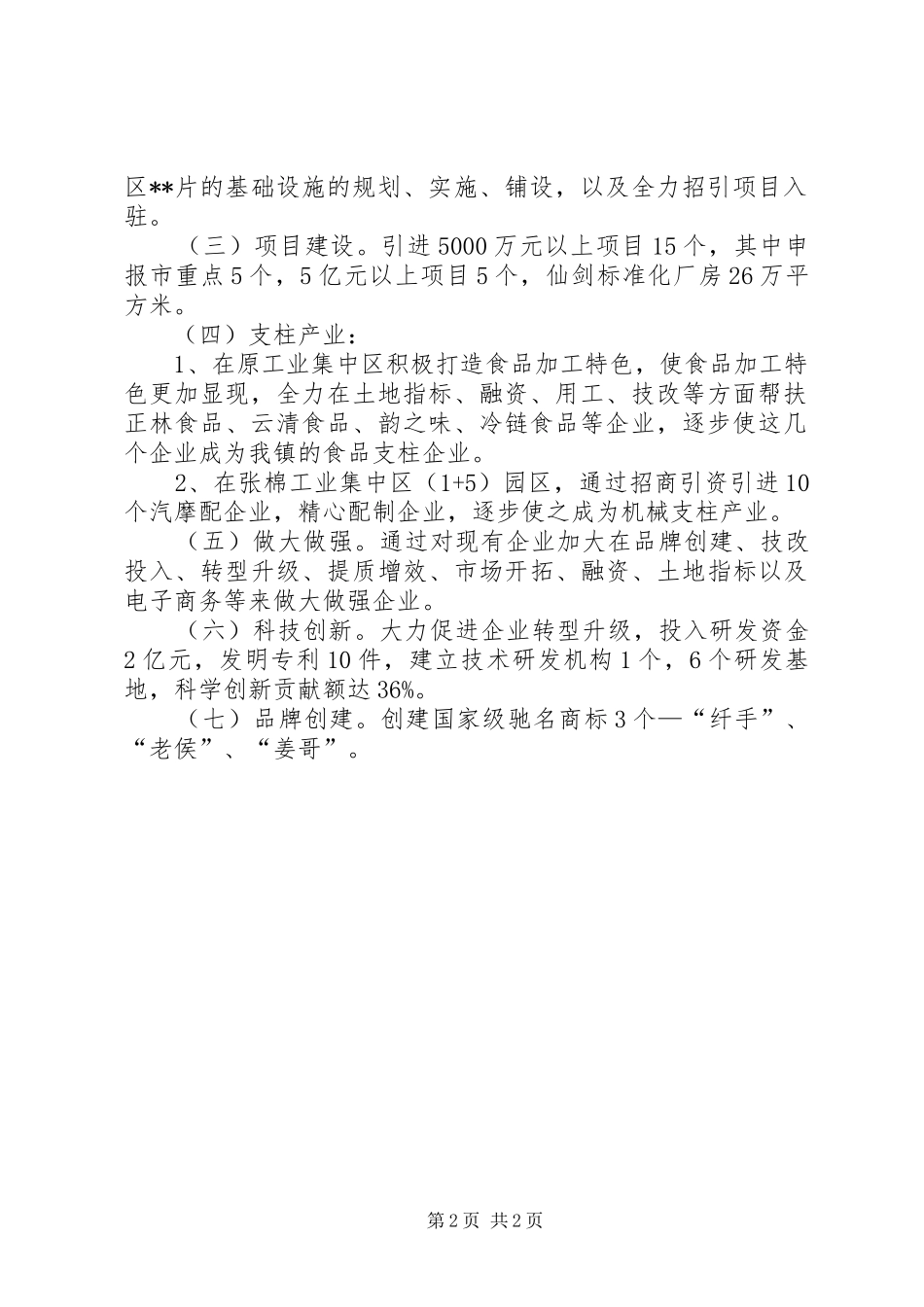 区**片的基础设施的规划、实施、铺设，以及全力招引项目入驻。

（三）项目建设。引进5000万元以上项目15个，其中申报市重点5个，5亿元以上项目5个，仙剑标准化厂房26万平方米。

（四）支柱产业：

1、在原工业集中区积极打造食品加工特色，使食品加工特色更加显现，全力在土地指标、融资、用工、技改等方面帮扶正林食品、云清食品、韵之味、冷链食品等企业，逐步使这几个企业成为我镇的食品支柱企业。

2、在张棉工业集中区（1+5）园区，通过招商引资引进10个汽摩配企业，精心配制企业，逐步使之成为机械支柱产业。

（五）做大做强。通过对现有企业加大在品牌创建、技改投入、转型升级、提质增效、市场开拓、融资、土地指标以及电子商务等来做大做强企业。

（六）科技创新。大力促进企业转型升级，投入研发资金2亿元，发明专利10件，建立技术研发机构1个，6个研发基地，科学创新贡献额达36%。

（七）品牌创建。创建国家级驰名商标3个—“纤手”、“老侯”、“姜哥”。

第2页 共2页